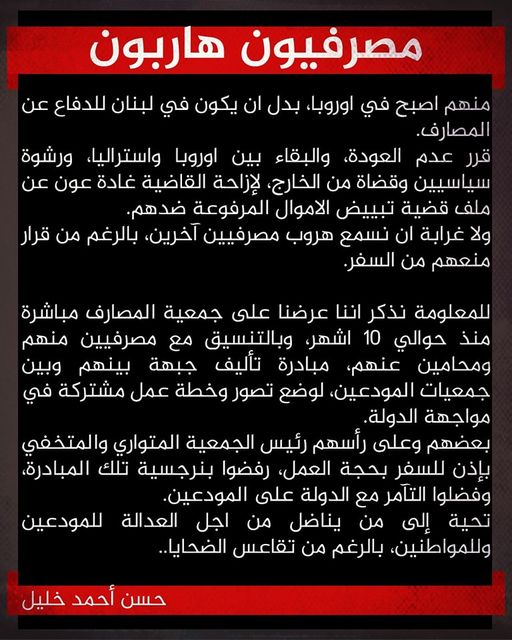 مصرفيون هاربون

منهم اصبح في اوروبا، بدل ان يكون في لبنان للدفاع عن المصارف.
قرر عدم العودة، والبقاء بين اوروبا واستراليا، ورشوة سياسيين وقضاة من الخارج، لإزاحة القاضية غادة عون عن ملف قضية تبييض الاموال المرفوعة ضدهم.
ولا غرابة ان نسمع هروب مصرفيين آخرين، بالرغم من قرار منعهم من السفر.

للمعلومة نذكر اننا عرضنا على جمعية المصارف مباشرة منذ حوالي 10 اشهر، وبالتنسيق مع مصرفيين منهم ومحامين عنهم، مبادرة تأليف جبهة بينهم وبين جمعيات المودعين، لوضع تصور وخطة عمل مشتركة في مواجهة الدولة.
بعضهم وعلى رأسهم رئيس الجمعية المتواري والمتخفي بإذن للسفر بحجة العمل، رفضوا بنرجسية تلك المبادرة، وفضلوا التآمر مع الدولة على المودعين.
تحية إلى من يناضل من اجل العدالة للمودعين وللمواطنين، بالرغم من تقاعس الضحايا..

حسن أحمد خليل